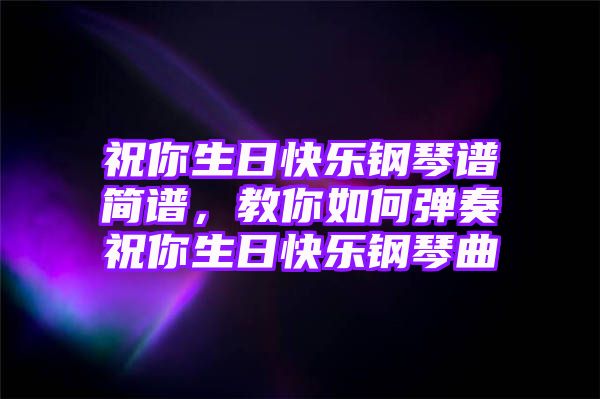 祝你生日快乐钢琴谱简谱，教你如何弹奏祝你生日快乐钢琴曲